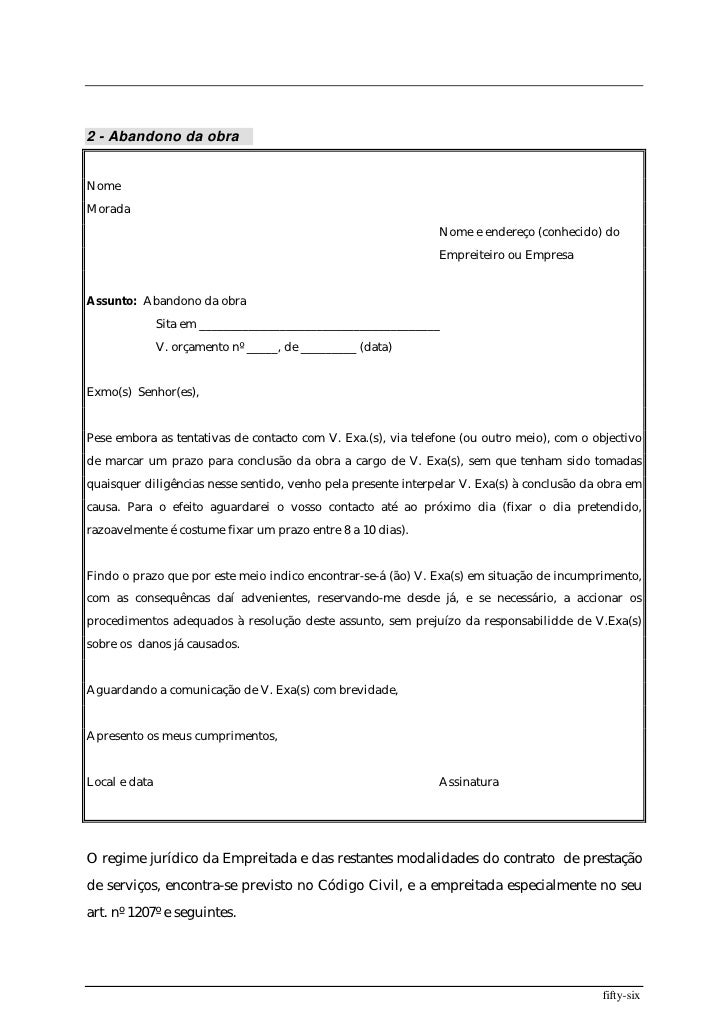 2 - Abandono da obra

Nome
Morada

Nome e endereço (conhecido) do
Empreiteiro ou Empresa

Assunto: Abandono da obra
Sita em ________________________________________
V. orçamento nº _____, de _________ (data)

Exmo(s) Senhor(es),

Pese embora as tentativas de contacto com V. Exa.(s), via telefone (ou outro meio), com o objectivo de marcar um prazo para conclusão da obra a cargo de V. Exa(s), sem que tenham sido tomadas quaisquer diligências nesse sentido, venho pela presente interpelar V. Exa(s) à conclusão da obra em causa. Para o efeito aguardarei o vosso contacto até ao próximo dia (fixar o dia pretendido, razoavelmente é costume fixar um prazo entre 8 a 10 dias).

Findo o prazo que por este meio indico encontrar-se-á (ão) V. Exa(s) em situação de incumprimento, com as consequências daí advenientes, reservando-me desde já, e se necessário, a accionar os procedimentos adequados à resolução deste assunto, sem prejuízo da responsabilidde de V.Exa(s) sobre os danos já causados.

Aguardando a comunicação de V. Exa(s) com brevidade,

Apresento os meus cumprimentos,

Local e data

Assinatura

O regime jurídico da Empreitada e das restantes modalidades do contrato de prestação de serviços, encontra-se previsto no Código Civil, e a empreitada especialmente no seu art. nº 1207º e seguintes.

fifty-six